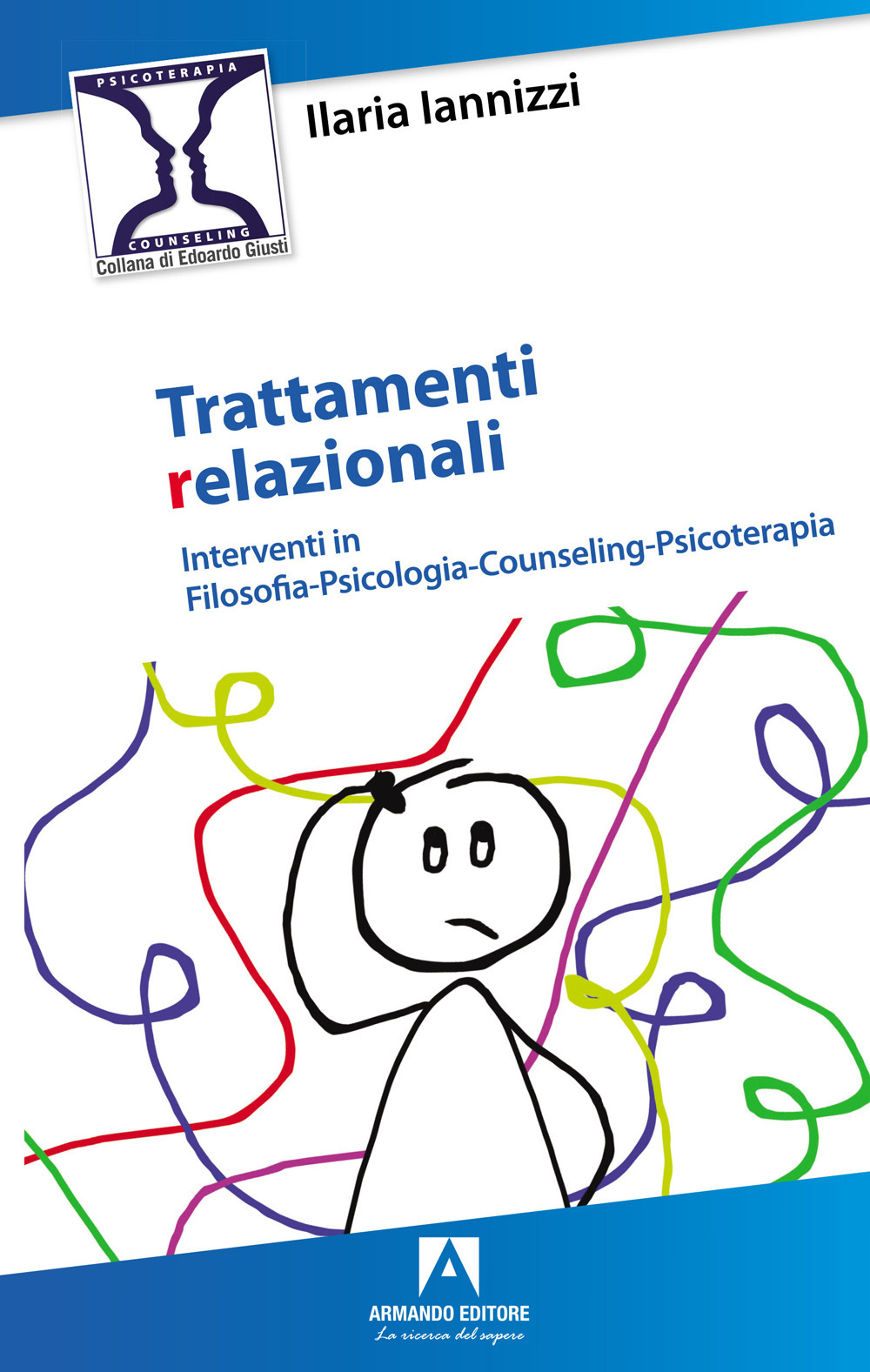 PSICOTERAPIA
COUNSELING
Collana di Edoardo Giusti

Ilaria Iannizzi

Trattamenti relazionali

Interventi in
Filosofia-Psicologia-Counseling-Psicoterapia

ARMANDO EDITORE
La ricerca del sapere